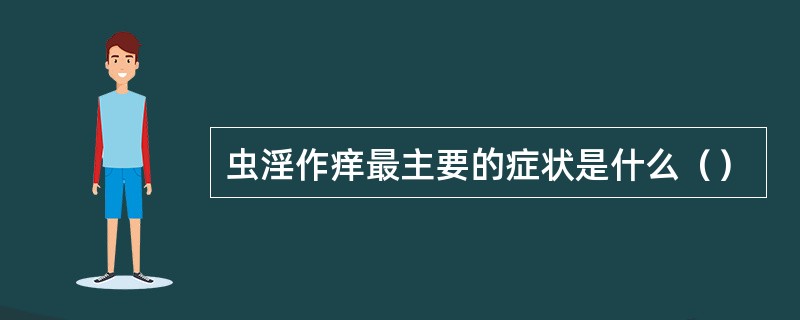 虫淫作痒最主要的症状是什么（）